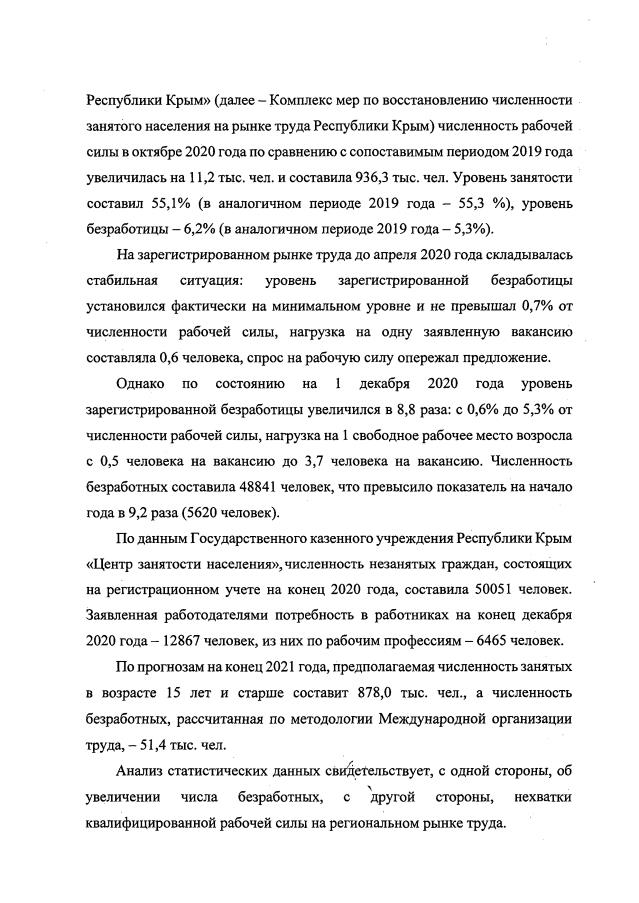 Республики Крым» (далее – Комплекс мер по восстановлению численности занятого населения на рынке труда Республики Крым) численность рабочей силы в октябре 2020 года по сравнению с сопоставимым периодом 2019 года увеличилась на 11,2 тыс. чел. и составила 936,3 тыс. чел. Уровень занятости составил 55,1% (в аналогичном периоде 2019 года – 55,3 %), уровень безработицы – 6,2% (в аналогичном периоде 2019 года – 5,3%).

На зарегистрированном рынке труда до апреля 2020 года складывалась стабильная ситуация: уровень зарегистрированной безработицы установился фактически на минимальном уровне и не превышал 0,7% от численности рабочей силы, нагрузка на одну заявленную вакансию составляла 0,6 человека, спрос на рабочую силу опережал предложение.

Однако по состоянию на 1 декабря 2020 года уровень зарегистрированной безработицы увеличился в 8,8 раза: с 0,6% до 5,3% от численности рабочей силы, нагрузка на 1 свободное рабочее место возросла с 0,5 человека на вакансию до 3,7 человека на вакансию. Численность безработных составила 48841 человек, что превысило показатель на начало года в 9,2 раза (5620 человек).

По данным Государственного казенного учреждения Республики Крым «Центр занятости населения», численность незанятых граждан, состоящих на регистрационном учете на конец 2020 года, составила 50051 человек. Заявленная работодателями потребность в работниках на конец декабря 2020 года – 12867 человек, из них по рабочим профессиям – 6465 человек.

По прогнозам на конец 2021 года, предполагаемая численность занятых в возрасте 15 лет и старше составит 878,0 тыс. чел., а численность безработных, рассчитанная по методологии Международной организации труда, – 51,4 тыс. чел.

Анализ статистических данных свидетельствует, с одной стороны, об увеличении числа безработных, с другой стороны, нехватки квалифицированной рабочей силы на региональном рынке труда.